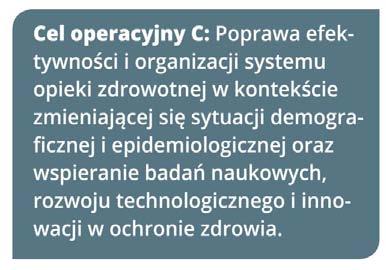 Cel operacyjny C: Poprawa efektywności i organizacji systemu opieki zdrowotnej w kontekście zmieniającej się sytuacji demograficznej i epidemiologicznej oraz wspieranie badań naukowych, rozwoju technologicznego i innowacji w ochronie zdrowia.